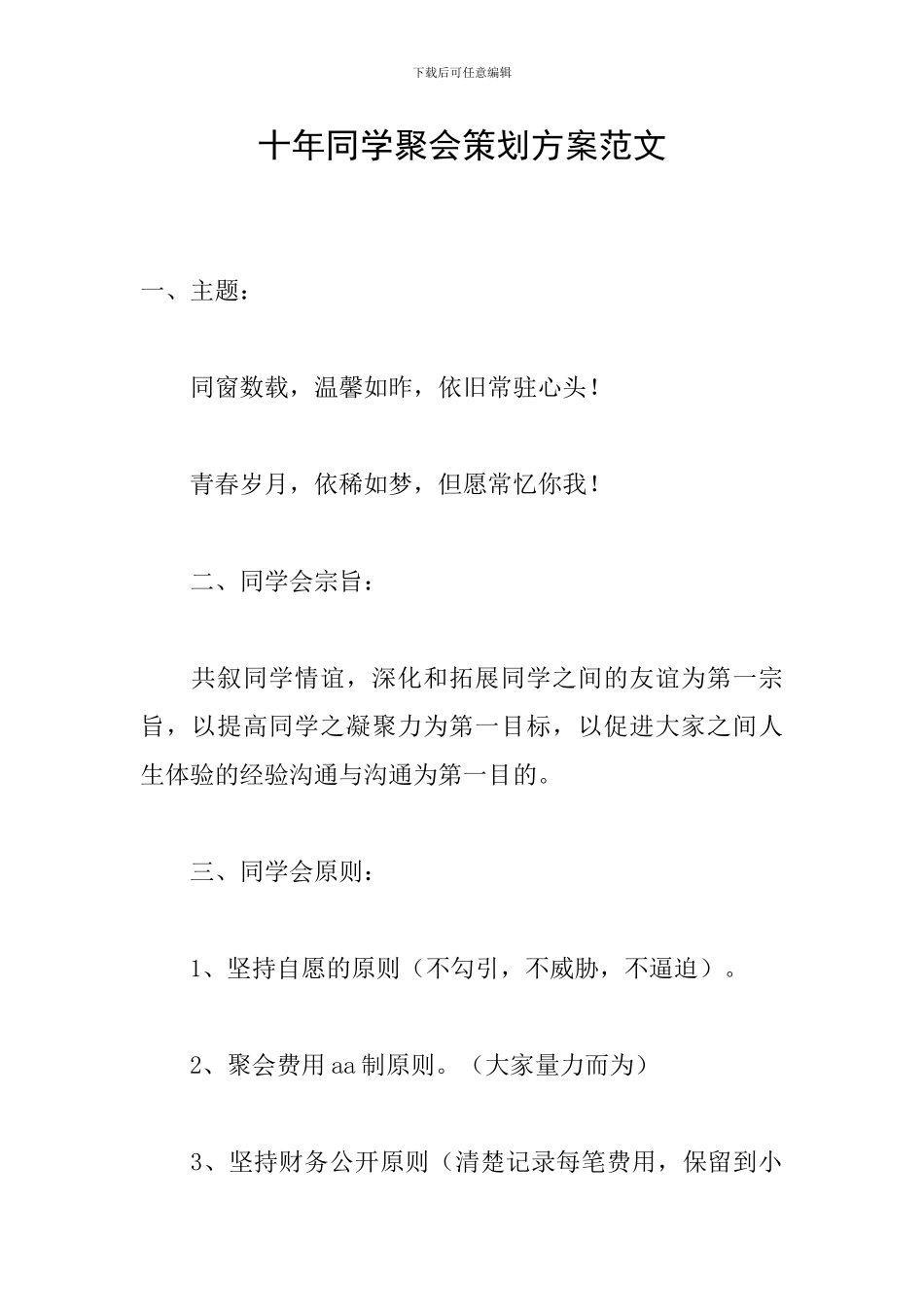 下载后可任意编辑

十年同学聚会策划方案范文

一、主题：

同窗数载，温馨如昨，依旧常驻心头！

青春岁月，依稀如梦，但愿常忆你我！

二、同学会宗旨：

共叙同学情谊，深化和拓展同学之间的友谊为第一宗旨，以提高同学之凝聚力为第一目标，以促进大家之间人生体验的经验沟通与沟通为第一目的。

三、同学会原则：

1、坚持自愿的原则（不勾引，不威胁，不逼迫）。

2、聚会费用aa制原则。（大家量力而为）

3、坚持财务公开原则（清楚记录每笔费用，保留到小